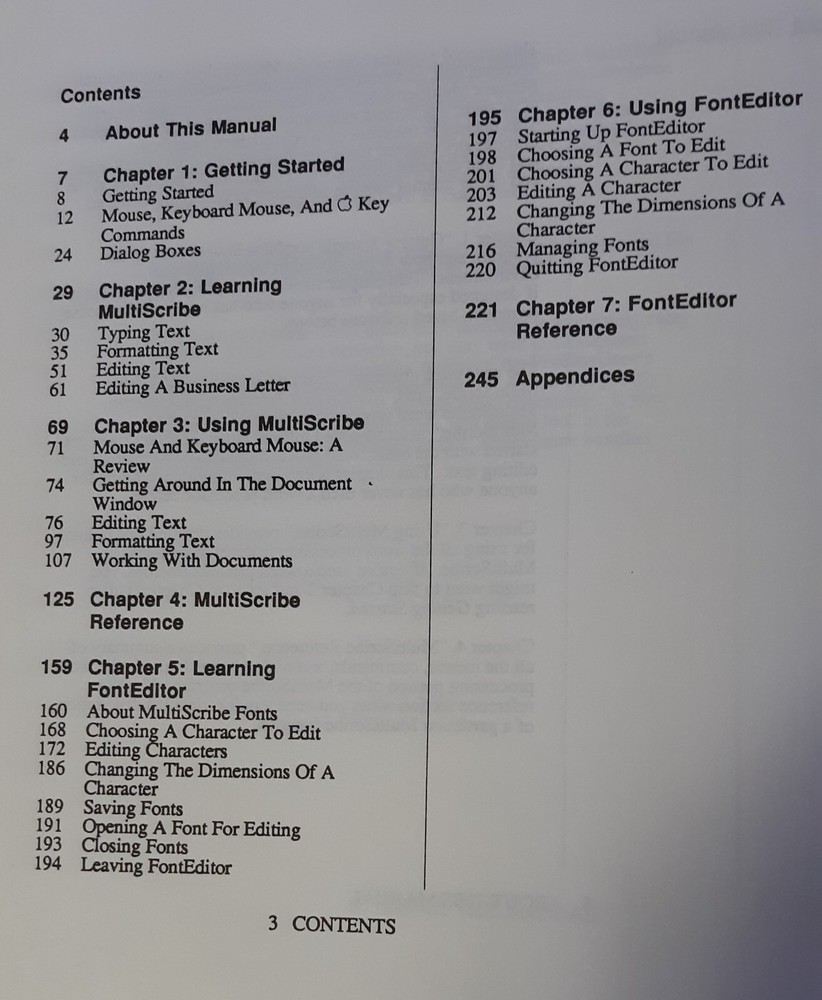 Contents

4 About This Manual

7 Chapter 1: Getting Started
8 Getting Started
12 Mouse, Keyboard Mouse, And  Key Commands
24 Dialog Boxes

29 Chapter 2: Learning MultiScribe
30 Typing Text
35 Formatting Text
51 Editing Text
61 Editing A Business Letter

69 Chapter 3: Using MultiScribe
71 Mouse And Keyboard Mouse: A Review
74 Getting Around In The Document Window
76 Editing Text
97 Formatting Text
107 Working With Documents

125 Chapter 4: MultiScribe Reference

159 Chapter 5: Learning FontEditor
160 About MultiScribe Fonts
168 Choosing A Character To Edit
172 Editing Characters
186 Changing The Dimensions Of A Character
189 Saving Fonts
191 Opening A Font For Editing
193 Closing Fonts
194 Leaving FontEditor

195 Chapter 6: Using FontEditor
197 Starting Up FontEditor
198 Choosing A Font To Edit
201 Choosing A Character To Edit
203 Editing A Character
212 Changing The Dimensions Of A Character
216 Managing Fonts
220 Quitting FontEditor

221 Chapter 7: FontEditor Reference

245 Appendices

3 CONTENTS